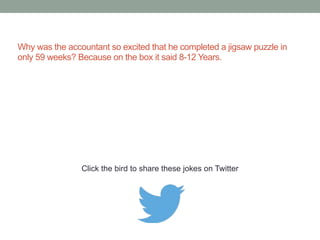 Why was the accountant so excited that he completed a jigsaw puzzle in only 59 weeks? Because on the box it said 8-12 Years.

Click the bird to share these jokes on Twitter